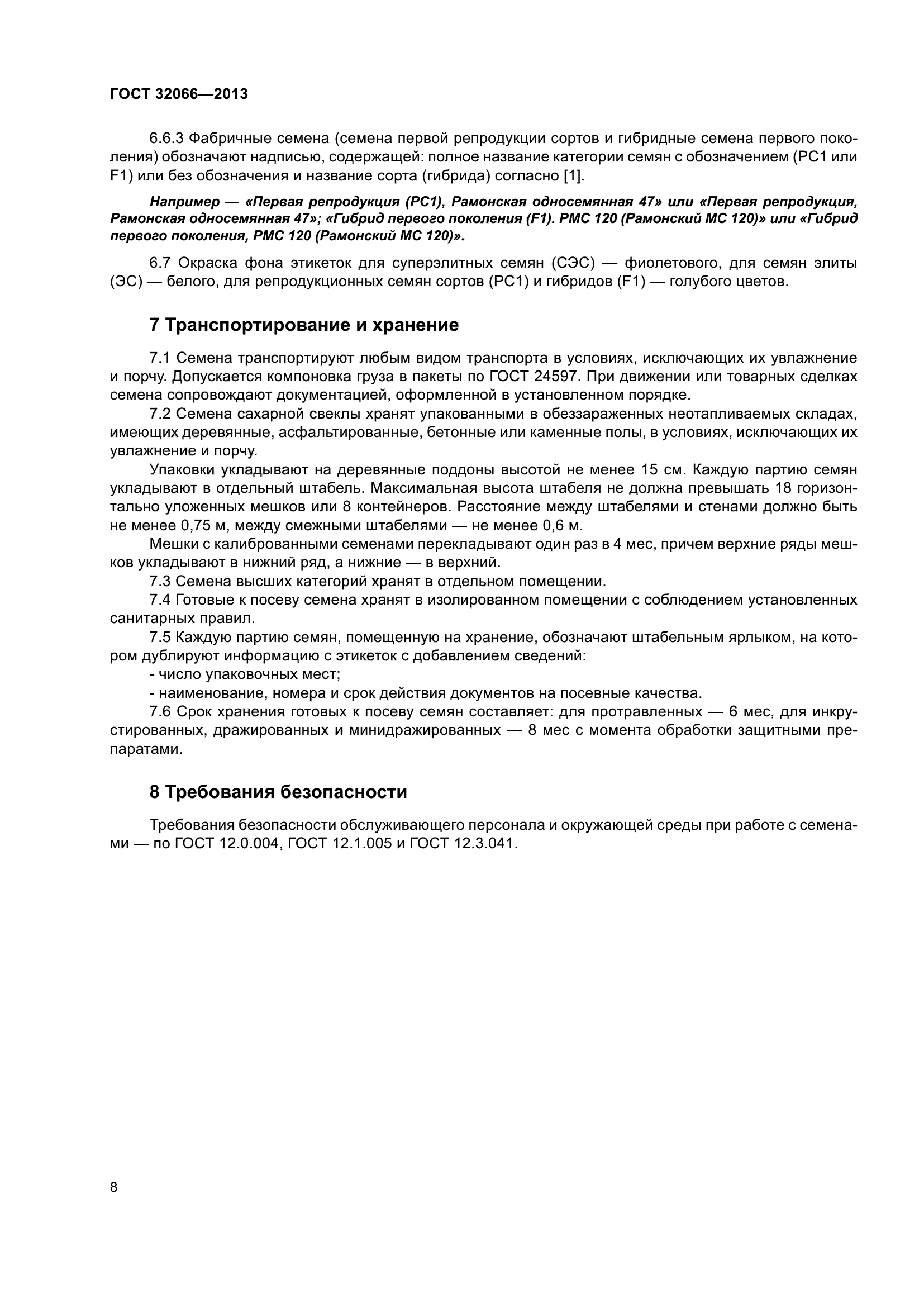 ГОСТ 32066—2013

6.6.3 Фабричные семена (семена первой репродукции сортов и гибридные семена первого поколения) обозначают надписью, содержащей: полное название категории семян с обозначением (РС1 или F1) или без обозначения и название сорта (гибрида) согласно [1].

Например — «Первая репродукция (РС1), Рамонская односемянная 47» или «Первая репродукция, Рамонская односемянная 47»; «Гибрид первого поколения (F1). РМС 120 (Рамонский МС 120)» или «Гибрид первого поколения, РМС 120 (Рамонский МС 120)».

6.7 Окраска фона этикеток для суперэлитных семян (СЭС) — фиолетового, для семян элиты (ЭС) — белого, для репродукционных семян сортов (РС1) и гибридов (F1) — голубого цветов.

7 Транспортирование и хранение

7.1 Семена транспортируют любым видом транспорта в условиях, исключающих их увлажнение и порчу. Допускается компоновка груза в пакеты по ГОСТ 24597. При движении или товарных сделках семена сопровождают документацией, оформленной в установленном порядке.

7.2 Семена сахарной свеклы хранят упакованными в обеззараженных неотапливаемых складах, имеющих деревянные, асфальтированные, бетонные или каменные полы, в условиях, исключающих их увлажнение и порчу.

Упаковки укладывают на деревянные поддоны высотой не менее 15 см. Каждую партию семян укладывают в отдельный штабель. Максимальная высота штабеля не должна превышать 18 горизонтально уложенных мешков или 8 контейнеров. Расстояние между штабелями и стенами должно быть не менее 0,75 м, между смежными штабелями — не менее 0,6 м.

Мешки с калиброванными семенами перекладывают один раз в 4 мес, причем верхние ряды мешков укладывают в нижний ряд, а нижние — в верхний.

7.3 Семена высших категорий хранят в отдельном помещении.

7.4 Готовые к посеву семена хранят в изолированном помещении с соблюдением установленных санитарных правил.

7.5 Каждую партию семян, помещенную на хранение, обозначают штабельным ярлыком, на котором дублируют информацию с этикеток с добавлением сведений:

- число упаковочных мест;

- наименование, номера и срок действия документов на посевные качества.

7.6 Срок хранения готовых к посеву семян составляет: для протравленных — 6 мес, для инкрустированных, дражированных и минидражированных — 8 мес с момента обработки защитными препаратами.

8 Требования безопасности

Требования безопасности обслуживающего персонала и окружающей среды при работе с семенами — по ГОСТ 12.0.004, ГОСТ 12.1.005 и ГОСТ 12.3.041.

8